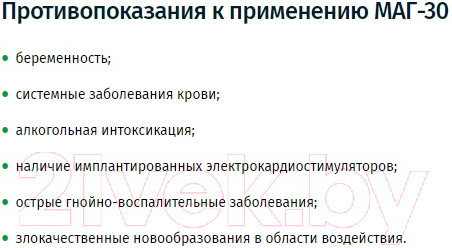 Противопоказания к применению МАГ-30

• беременность;

• системные заболевания крови;

• алкогольная интоксикация;

• наличие имплантированных электрокардиостимуляторов;

• острые гнойно-воспалительные заболевания;

• злокачественные новообразования в области воздействия.

21vek.by